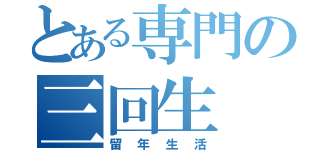 とある専門の
三回生
留年生活